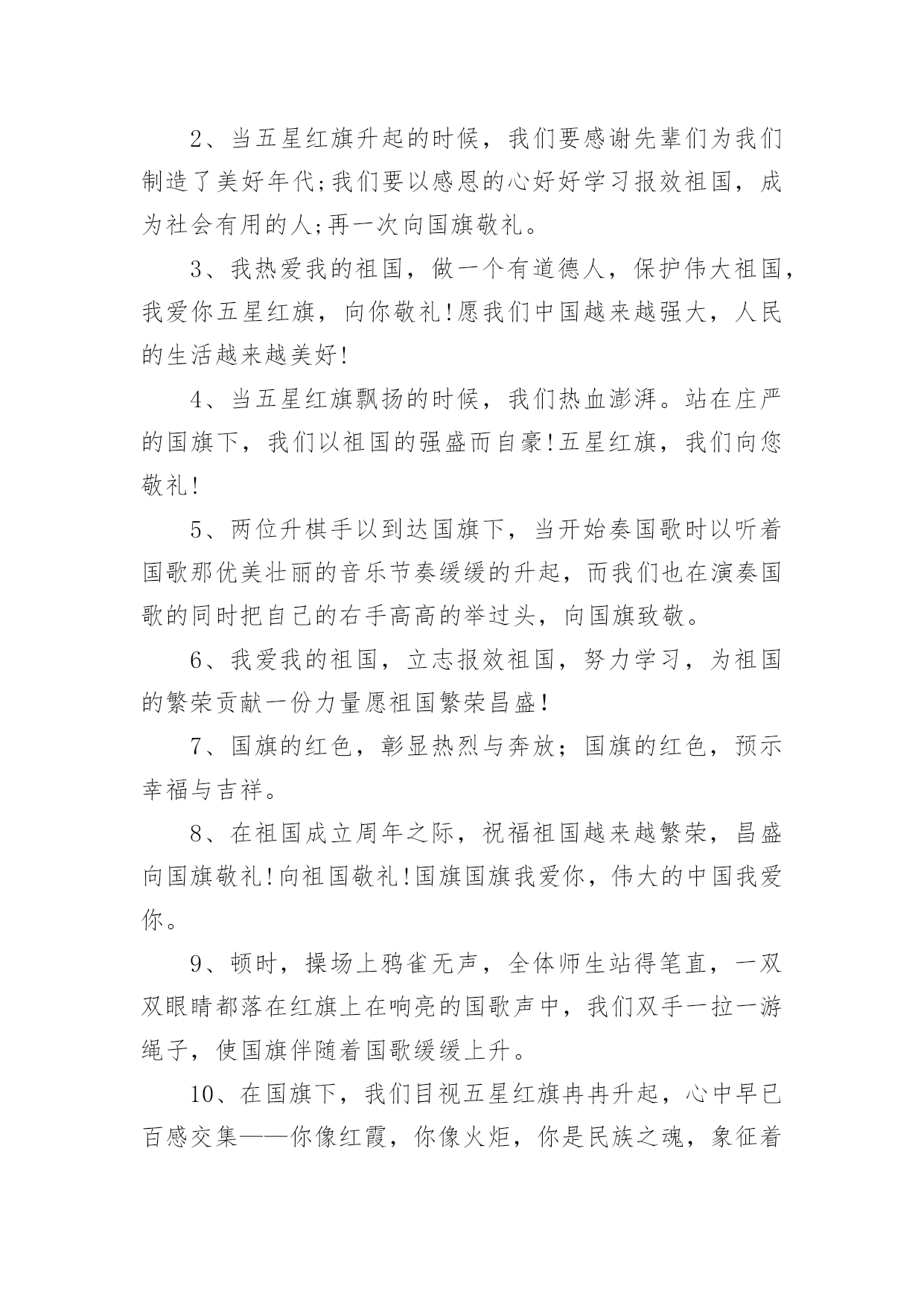 2、当五星红旗升起的时候，我们要感谢先辈们为我们制造了美好年代;我们要以感恩的心好好学习报效祖国，成为社会有用的人;再一次向国旗敬礼。

3、我热爱我的祖国，做一个有道德人，保护伟大祖国，我爱你五星红旗，向你敬礼!愿我们中国越来越强大，人民的生活越来越美好!

4、当五星红旗飘扬的时候，我们热血澎湃。站在庄严的国旗下，我们以祖国的强盛而自豪!五星红旗，我们向您敬礼!

5、两位升棋手以到达国旗下，当开始奏国歌时以听着国歌那优美壮丽的音乐节奏缓缓的升起，而我们也在演奏国歌的同时把自己的右手高高的举过头，向国旗致敬。

6、我爱我的祖国，立志报效祖国，努力学习，为祖国的繁荣贡献一份力量愿祖国繁荣昌盛！

7、国旗的红色，彰显热烈与奔放；国旗的红色，预示幸福与吉祥。

8、在祖国成立周年之际，祝福祖国越来越繁荣，昌盛向国旗敬礼!向祖国敬礼!国旗国旗我爱你，伟大的中国我爱你。

9、顿时，操场上鸦雀无声，全体师生站得笔直，一双双眼睛都落在红旗上在响亮的国歌声中，我们双手一拉一游绳子，使国旗伴随着国歌缓缓上升。

10、在国旗下，我们目视五星红旗冉冉升起，心中早已百感交集——你像红霞，你像火炬，你是民族之魂，象征着